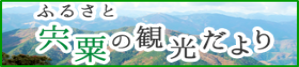 ふるさと
宍粟の観光だより